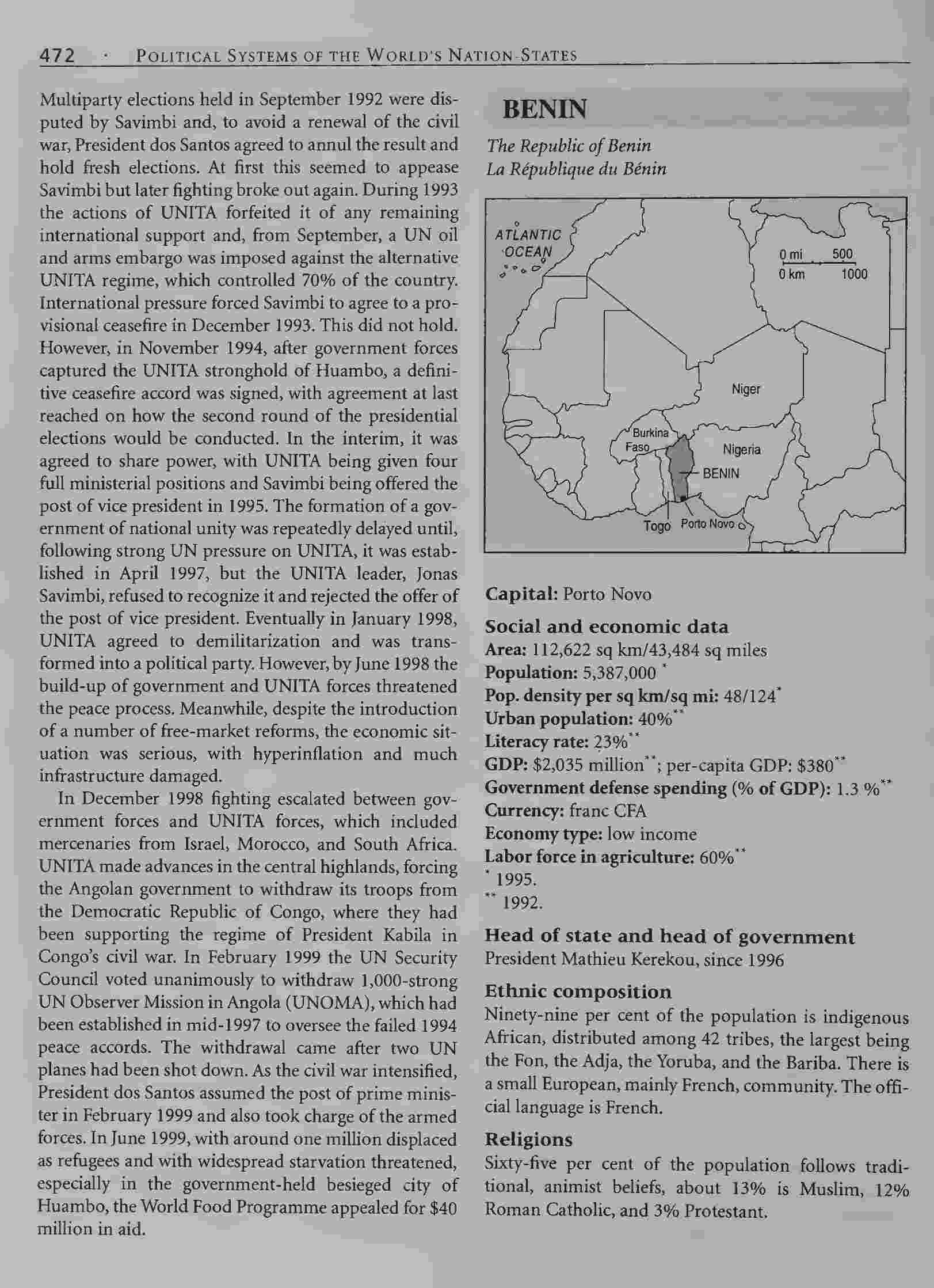 472 · POLITICAL SYSTEMS OF THE WORLD'S NATION-STATES

Multiparty elections held in September 1992 were disputed by Savimbi and, to avoid a renewal of the civil war, President dos Santos agreed to annul the result and hold fresh elections. At first this seemed to appease Savimbi but later fighting broke out again. During 1993 the actions of UNITA forfeited it of any remaining international support and, from September, a UN oil and arms embargo was imposed against the alternative UNITA regime, which controlled 70% of the country. International pressure forced Savimbi to agree to a provisional ceasefire in December 1993. This did not hold. However, in November 1994, after government forces captured the UNITA stronghold of Huambo, a definitive ceasefire accord was signed, with agreement at last reached on how the second round of the presidential elections would be conducted. In the interim, it was agreed to share power, with UNITA being given four full ministerial positions and Savimbi being offered the post of vice president in 1995. The formation of a government of national unity was repeatedly delayed until, following strong UN pressure on UNITA, it was established in April 1997, but the UNITA leader, Jonas Savimbi, refused to recognize it and rejected the offer of the post of vice president. Eventually in January 1998, UNITA agreed to demilitarization and was transformed into a political party. However, by June 1998 the build-up of government and UNITA forces threatened the peace process. Meanwhile, despite the introduction of a number of free-market reforms, the economic situation was serious, with hyperinflation and much infrastructure damaged.

In December 1998 fighting escalated between government forces and UNITA forces, which included mercenaries from Israel, Morocco, and South Africa. UNITA made advances in the central highlands, forcing the Angolan government to withdraw its troops from the Democratic Republic of Congo, where they had been supporting the regime of President Kabila in Congo's civil war. In February 1999 the UN Security Council voted unanimously to withdraw 1,000-strong UN Observer Mission in Angola (UNOMA), which had been established in mid-1997 to oversee the failed 1994 peace accords. The withdrawal came after two UN planes had been shot down. As the civil war intensified, President dos Santos assumed the post of prime minister in February 1999 and also took charge of the armed forces. In June 1999, with around one million displaced as refugees and with widespread starvation threatened, especially in the government-held besieged city of Huambo, the World Food Programme appealed for $40 million in aid.

BENIN

The Republic of Benin
La République du Bénin

ATLANTIC OCEAN
0 mi 500
0 km 1000
Niger
Burkina Faso
Nigeria
BENIN
Togo
Porto Novo

Capital: Porto Novo

Social and economic data
Area: 112,622 sq km/43,484 sq miles
Population: 5,387,000 *
Pop. density per sq km/sq mi: 48/124*
Urban population: 40%**
Literacy rate: 23%**
GDP: $2,035 million**; per-capita GDP: $380**
Government defense spending (% of GDP): 1.3 %**
Currency: franc CFA
Economy type: low income
Labor force in agriculture: 60%**
* 1995.
** 1992.

Head of state and head of government
President Mathieu Kerekou, since 1996

Ethnic composition
Ninety-nine per cent of the population is indigenous African, distributed among 42 tribes, the largest being the Fon, the Adja, the Yoruba, and the Bariba. There is a small European, mainly French, community. The official language is French.

Religions
Sixty-five per cent of the population follows traditional, animist beliefs, about 13% is Muslim, 12% Roman Catholic, and 3% Protestant.